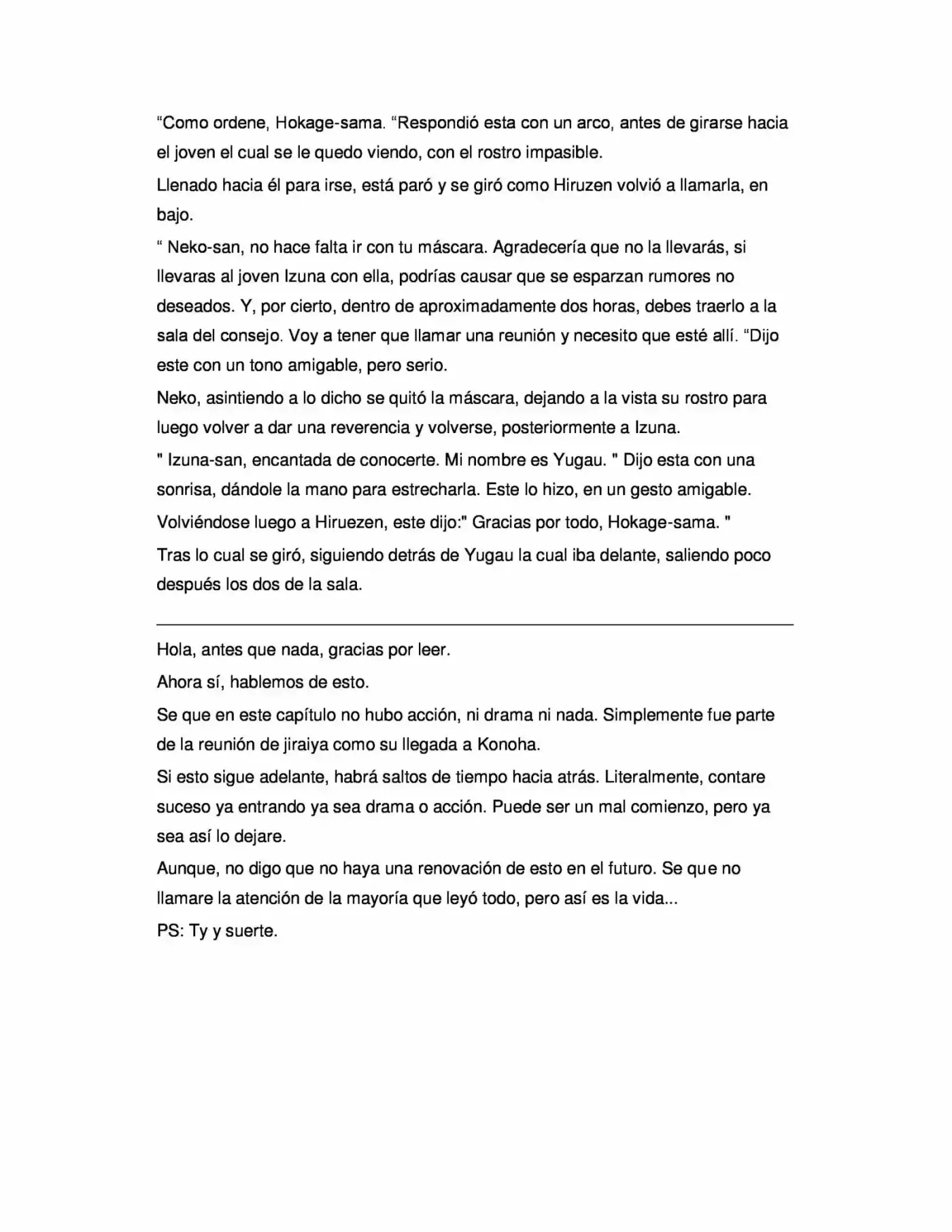 “Como ordene, Hokage-sama. “Respondió esta con un arco, antes de girarse hacia el joven el cual se le quedo viendo, con el rostro impasible.

Llenado hacia él para irse, está paró y se giró como Hiruzen volvió a llamarla, en bajo.

“ Neko-san, no hace falta ir con tu máscara. Agradecería que no la llevarás, si llevaras al joven Izuna con ella, podrías causar que se esparzan rumores no deseados. Y, por cierto, dentro de aproximadamente dos horas, debes traerlo a la sala del consejo. Voy a tener que llamar una reunión y necesito que esté allí. “Dijo este con un tono amigable, pero serio.

Neko, asintiendo a lo dicho se quitó la máscara, dejando a la vista su rostro para luego volver a dar una reverencia y volverse, posteriormente a Izuna.

" Izuna-san, encantada de conocerte. Mi nombre es Yugau. " Dijo esta con una sonrisa, dándole la mano para estrecharla. Este lo hizo, en un gesto amigable.

Volviéndose luego a Hiruezen, este dijo:" Gracias por todo, Hokage-sama. "

Tras lo cual se giró, siguiendo detrás de Yugau la cual iba delante, saliendo poco después los dos de la sala.

Hola, antes que nada, gracias por leer.

Ahora sí, hablemos de esto.

Se que en este capítulo no hubo acción, ni drama ni nada. Simplemente fue parte de la reunión de jiraiya como su llegada a Konoha.

Si esto sigue adelante, habrá saltos de tiempo hacia atrás. Literalmente, contare suceso ya entrando ya sea drama o acción. Puede ser un mal comienzo, pero ya sea así lo dejare.

Aunque, no digo que no haya una renovación de esto en el futuro. Se que no llamare la atención de la mayoría que leyó todo, pero así es la vida...

PS: Ty y suerte.